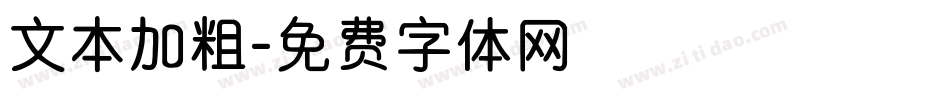 文本加粗-免费字体网

www.zitidao.com